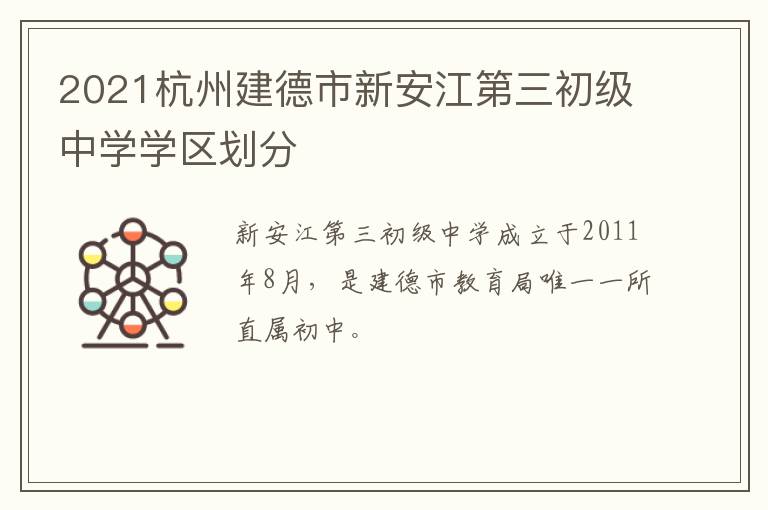 2021杭州建德市新安江第三初级中学学区划分

新安江第三初级中学成立于2011年8月，是建德市教育局唯一一所直属初中。